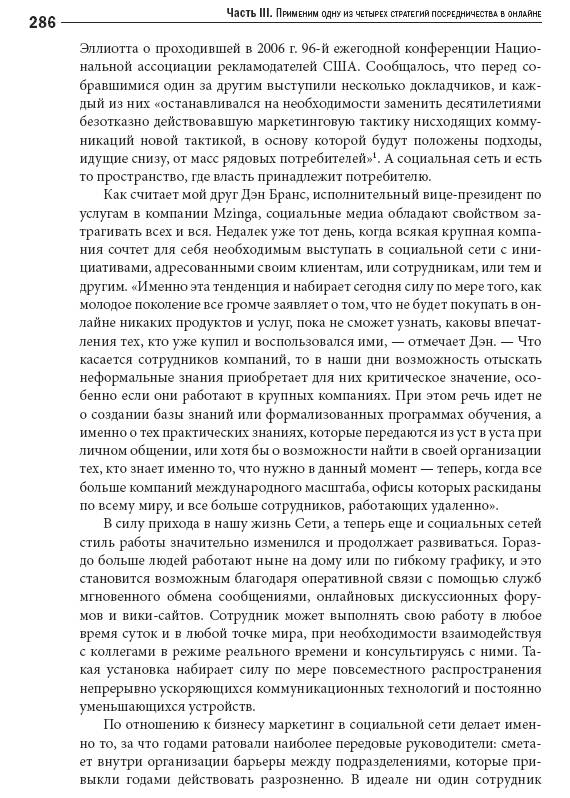 286 Часть III. Применим одну из четырех стратегий посредничества в онлайне

Эллиотта о проходившей в 2006 г. 96-й ежегодной конференции Национальной ассоциации рекламодателей США. Сообщалось, что перед собравшимися один за другим выступили несколько докладчиков, и каждый из них «останавливался на необходимости заменить десятилетиями безотказно действовавшую маркетинговую тактику нисходящих коммуникаций новой тактикой, в основу которой будут положены подходы, идущие снизу, от масс рядовых потребителей»$^1$. А социальная сеть и есть то пространство, где власть принадлежит потребителю.

Как считает мой друг Дэн Бранс, исполнительный вице-президент по услугам в компании Mzinga, социальные медиа обладают свойством затрагивать всех и вся. Недалек уже тот день, когда всякая крупная компания сочтет для себя необходимым выступать в социальной сети с инициативами, адресованными своим клиентам, или сотрудникам, или тем и другим. «Именно эта тенденция и набирает сегодня силу по мере того, как молодое поколение все громче заявляет о том, что не будет покупать в онлайне никаких продуктов и услуг, пока не сможет узнать, каковы впечатления тех, кто уже купил и воспользовался ими, — отмечает Дэн. — Что касается сотрудников компаний, то в наши дни возможность отыскать неформальные знания приобретает для них критическое значение, особенно если они работают в крупных компаниях. При этом речь идет не о создании базы знаний или формализованных программах обучения, а именно о тех практических знаниях, которые передаются из уст в уста при личном общении, или хотя бы о возможности найти в своей организации тех, кто знает именно то, что нужно в данный момент — теперь, когда все больше компаний международного масштаба, офисы которых раскиданы по всему миру, и все больше сотрудников, работающих удаленно».

В силу прихода в нашу жизнь Сети, а теперь еще и социальных сетей стиль работы значительно изменился и продолжает развиваться. Гораздо больше людей работают ныне на дому или по гибкому графику, и это становится возможным благодаря оперативной связи с помощью служб мгновенного обмена сообщениями, онлайновых дискуссионных форумов и вики-сайтов. Сотрудник может выполнять свою работу в любое время суток и в любой точке мира, при необходимости взаимодействуя с коллегами в режиме реального времени и консультируясь с ними. Такая установка набирает силу по мере повсеместного распространения непрерывно ускоряющихся коммуникационных технологий и постоянно уменьшающихся устройств.

По отношению к бизнесу маркетинг в социальной сети делает именно то, за что годами ратовали наиболее передовые руководители: сметает внутри организации барьеры между подразделениями, которые привыкли годами действовать разрозненно. В идеале ни один сотрудник